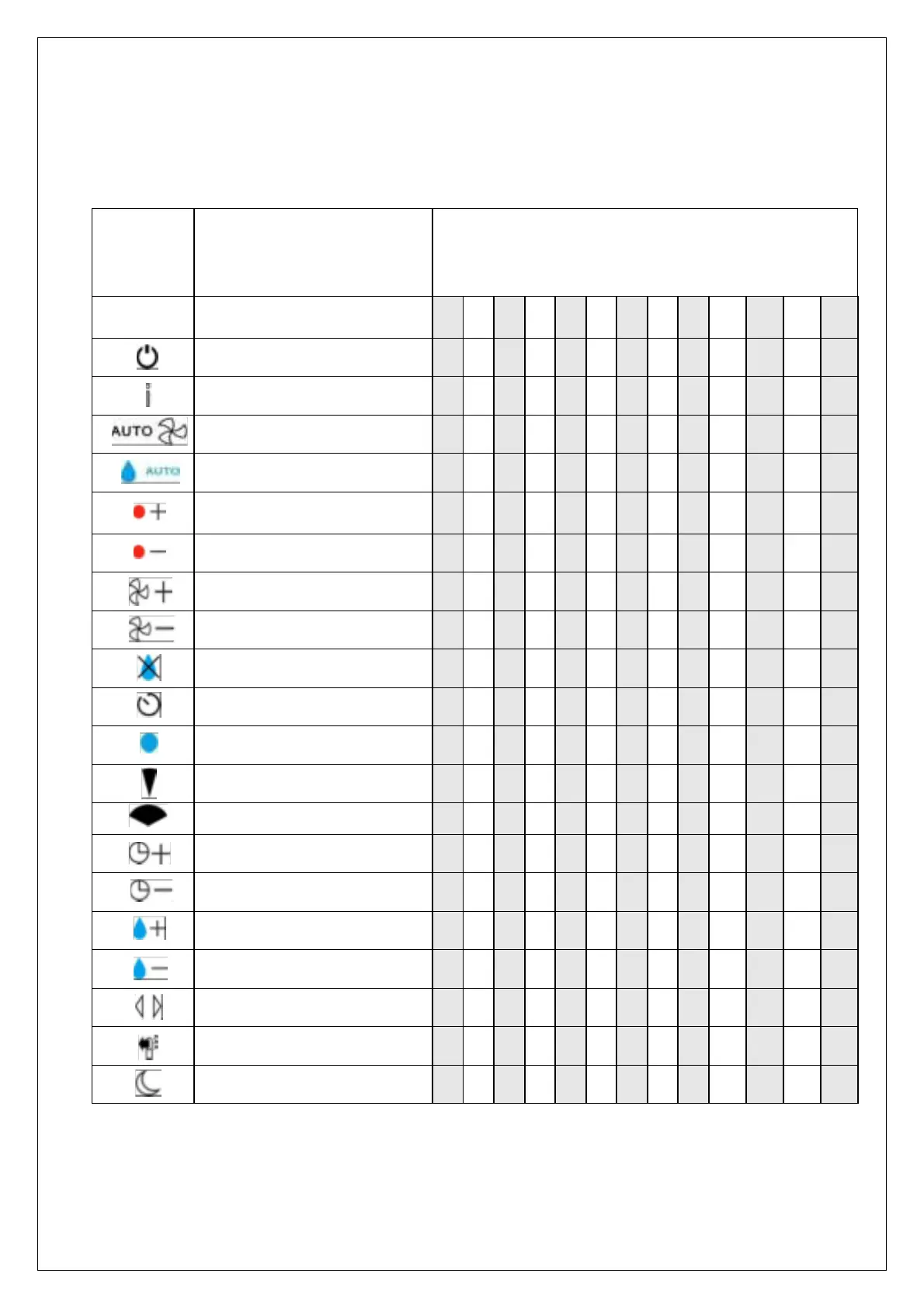 AUTO

AUTO